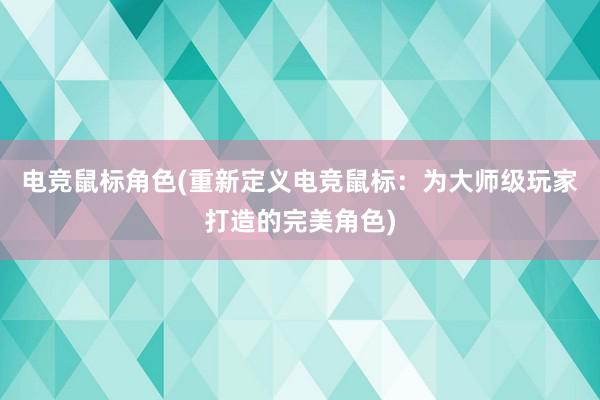 电竞鼠标角色(重新定义电竞鼠标：为大师级玩家打造的完美角色)